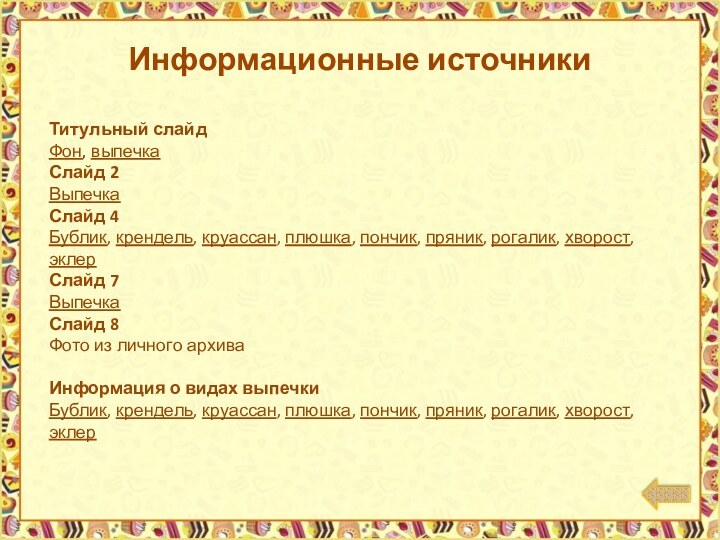 Информационные источники

Титульный слайд
Фон, выпечка
Слайд 2
Выпечка
Слайд 4
Бублик, крендель, круассан, плюшка, пончик, пряник, рогалик, хворост, эклер
Слайд 7
Выпечка
Слайд 8
Фото из личного архива

Информация о видах выпечки
Бублик, крендель, круассан, плюшка, пончик, пряник, рогалик, хворост, эклер